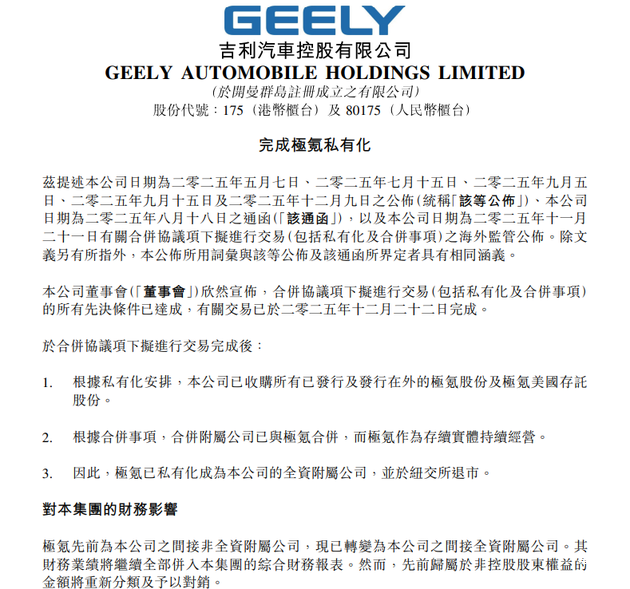 GEELY
吉利汽車控股有限公司
GEELY AUTOMOBILE HOLDINGS LIMITED
(於開曼群島註冊成立之有限公司)
股份代號：175（港幣櫃台）及 80175（人民幣櫃台）

完成極氪私有化

茲提述本公司日期為二零二五年五月七日、二零二五年七月十五日、二零二五年九月五日、二零二五年九月十五日及二零二五年十二月九日之公佈（統稱「該等公佈」）、本公司日期為二零二五年八月十八日之通函（「該通函」），以及本公司日期為二零二五年十一月二十一日有關合併協議項下擬進行交易（包括私有化及合併事項）之海外監管公佈。除文義另有所指外，本公佈所用詞彙與該等公佈及該通函所界定者具有相同涵義。

本公司董事會（「董事會」）欣然宣佈，合併協議項下擬進行交易（包括私有化及合併事項）的所有先決條件已達成，有關交易已於二零二五年十二月二十二日完成。

於合併協議項下擬進行交易完成後：

1. 根據私有化安排，本公司已收購所有已發行及發行在外的極氪股份及極氪美國存託股份。

2. 根據合併事項，合併附屬公司已與極氪合併，而極氪作為存續實體持續經營。

3. 因此，極氪已私有化成為本公司的全資附屬公司，並於紐交所退市。

對本集團的財務影響

極氪先前為本公司之間接非全資附屬公司，現已轉變為本公司之間接全資附屬公司。其財務業績將繼續全部併入本集團的綜合財務報表。然而，先前歸屬於非控股股東權益的金額將重新分類及予以對銷。